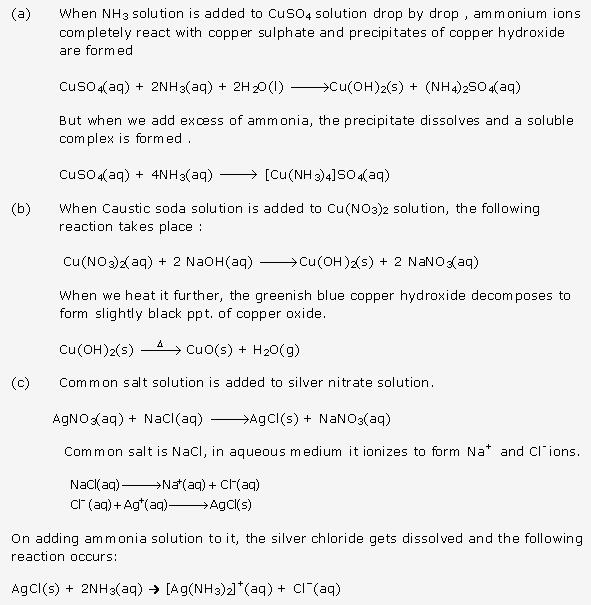 (a) When $NH_3$ solution is added to $CuSO_4$ solution drop by drop , ammonium ions completely react with copper sulphate and precipitates of copper hydroxide are formed

$CuSO_4(aq) + 2NH_3(aq) + 2H_2O(l) \longrightarrow Cu(OH)_2(s) + (NH_4)_2SO_4(aq)$

But when we add excess of ammonia, the precipitate dissolves and a soluble complex is formed .

$CuSO_4(aq) + 4NH_3(aq) \longrightarrow [Cu(NH_3)_4]SO_4(aq)$

(b) When Caustic soda solution is added to $Cu(NO_3)_2$ solution, the following reaction takes place :

$Cu(NO_3)_2(aq) + 2\ NaOH(aq) \longrightarrow Cu(OH)_2(s) + 2\ NaNO_3(aq)$

When we heat it further, the greenish blue copper hydroxide decomposes to form slightly black ppt. of copper oxide.

$Cu(OH)_2(s) \xrightarrow{\Delta} CuO(s) + H_2O(g)$

(c) Common salt solution is added to silver nitrate solution.

$AgNO_3(aq) + NaCl(aq) \longrightarrow AgCl(s) + NaNO_3(aq)$

Common salt is NaCl, in aqueous medium it ionizes to form $Na^+$ and $Cl^-$ ions.

$NaCl(aq) \longrightarrow Na^+(aq) + Cl^-(aq)$
$Cl^-(aq) + Ag^+(aq) \longrightarrow AgCl(s)$

On adding ammonia solution to it, the silver chloride gets dissolved and the following reaction occurs:

$AgCl(s) + 2NH_3(aq) \rightarrow [Ag(NH_3)_2]^+(aq) + Cl^-(aq)$